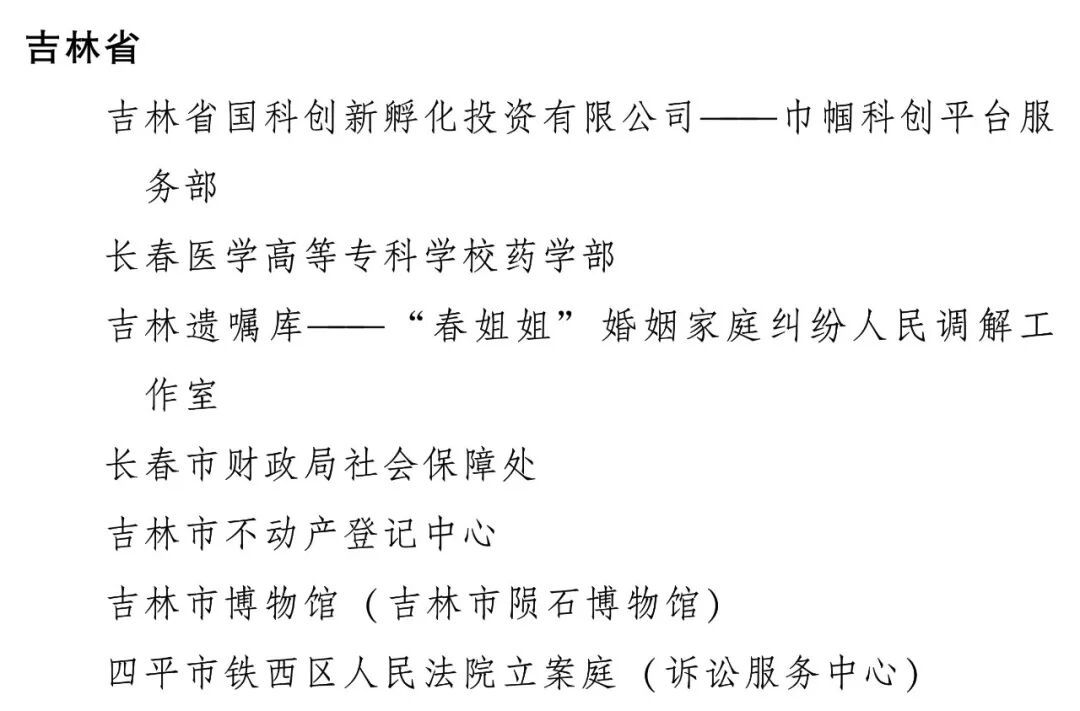 吉林省

吉林省国科创新孵化投资有限公司——巾帼科创平台服务部

长春医学高等专科学校药学部

吉林遗嘱库——“春姐姐”婚姻家庭纠纷人民调解工作室

长春市财政局社会保障处

吉林市不动产登记中心

吉林市博物馆（吉林市陨石博物馆）

四平市铁西区人民法院立案庭（诉讼服务中心）